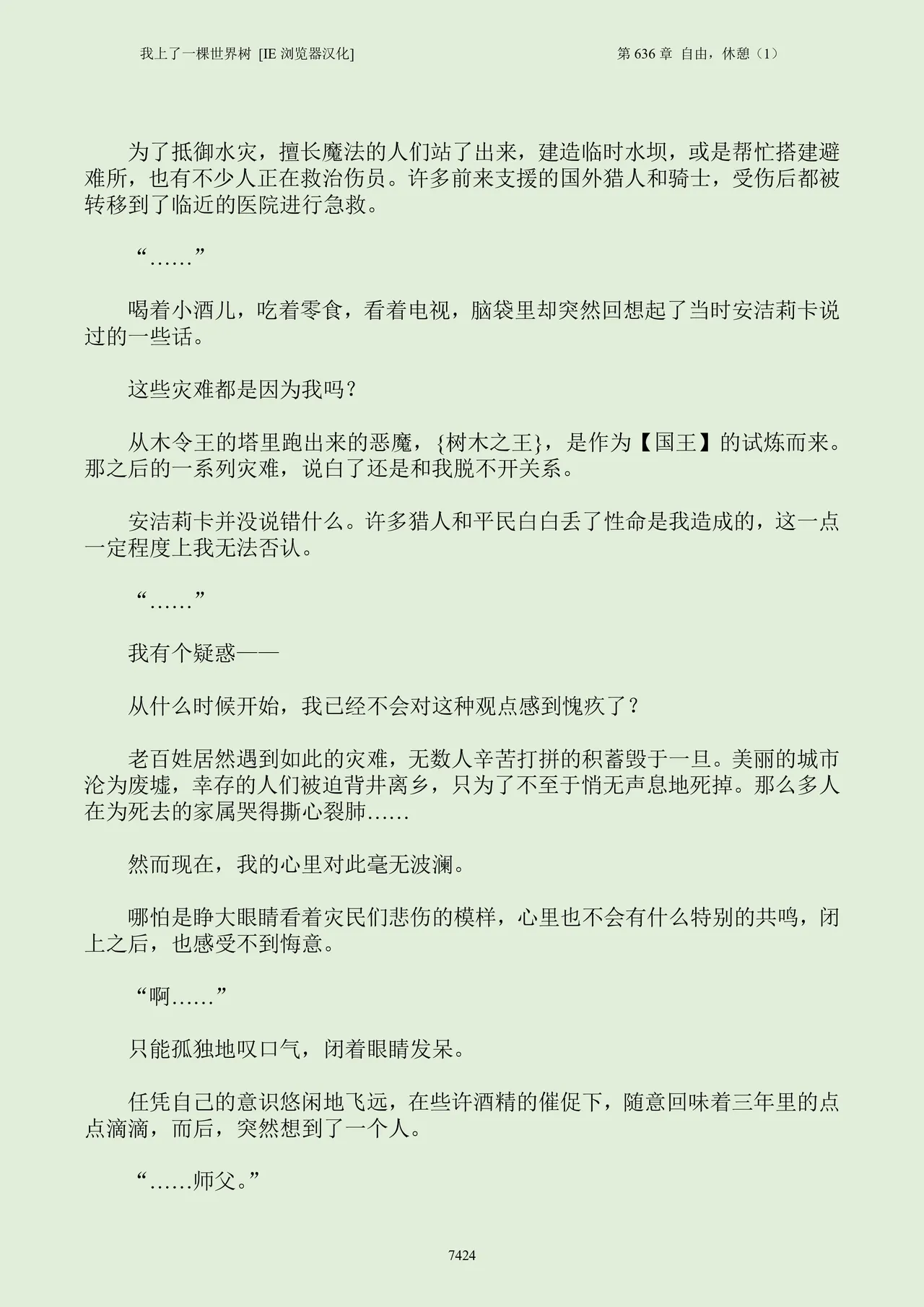 我上了一棵世界树 [IE 浏览器汉化]

第 636 章 自由，休憩（1）

为了抵御水灾，擅长魔法的人们站了出来，建造临时水坝，或是帮忙搭建避难所，也有不少人正在救治伤员。许多前来支援的国外猎人和骑士，受伤后都被转移到了临近的医院进行急救。

“……”

喝着小酒儿，吃着零食，看着电视，脑袋里却突然回想起了当时安洁莉卡说过的一些话。

这些灾难都是因为我吗？

从木令王的塔里跑出来的恶魔，{树木之王}，是作为【国王】的试炼而来。那之后的一系列灾难，说白了还是和我脱不开关系。

安洁莉卡并没说错什么。许多猎人和平民白白丢了性命是我造成的，这一点一定程度上我无法否认。

“……”

我有个疑惑——

从什么时候开始，我已经不会对这种观点感到愧疚了？

老百姓居然遇到如此的灾难，无数人辛苦打拼的积蓄毁于一旦。美丽的城市沦为废墟，幸存的人们被迫背井离乡，只为了不至于悄无声息地死掉。那么多人在为死去的家属哭得撕心裂肺……

然而现在，我的心里对此毫无波澜。

哪怕是睁大眼睛看着灾民们悲伤的模样，心里也不会有什么特别的共鸣，闭上之后，也感受不到悔意。

“啊……”

只能孤独地叹口气，闭着眼睛发呆。

任凭自己的意识悠闲地飞远，在些许酒精的催促下，随意回味着三年里的点点滴滴，而后，突然想到了一个人。

“……师父。”

7424